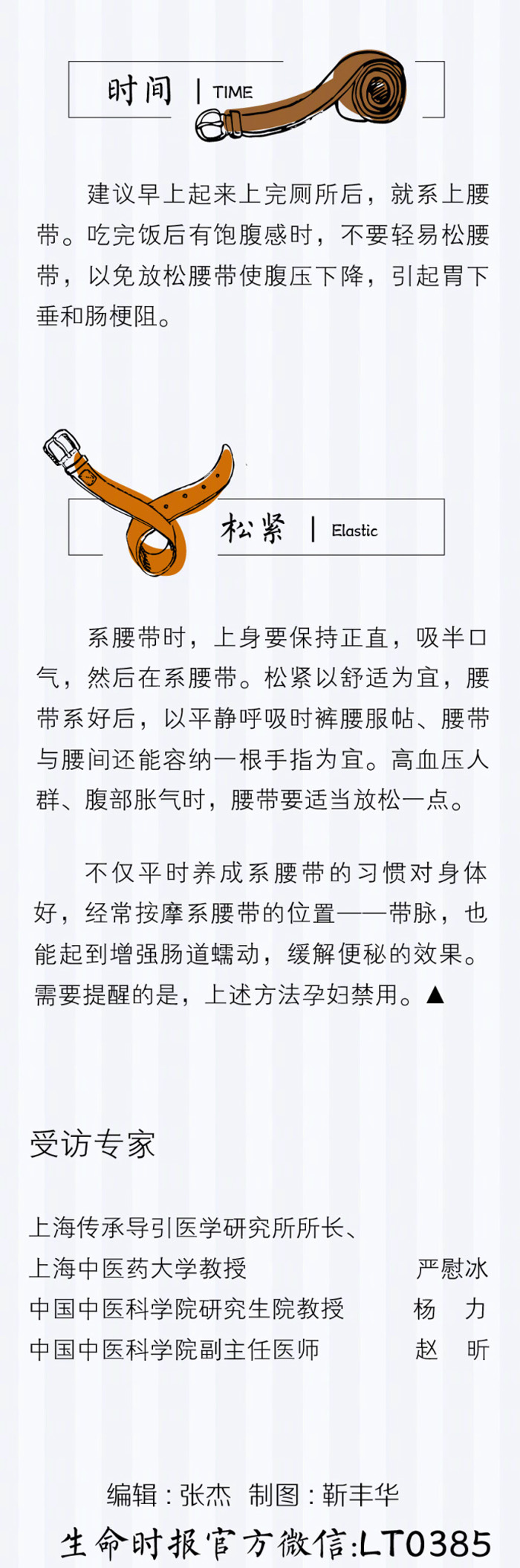 时间 | TIME

建议早上起来上完厕所后，就系上腰带。吃完饭后有饱腹感时，不要轻易松腰带，以免放松腰带使腹压下降，引起胃下垂和肠梗阻。

松紧 | Elastic

系腰带时，上身要保持正直，吸半口气，然后在系腰带。松紧以舒适为宜，腰带系好后，以平静呼吸时裤腰服帖、腰带与腰间还能容纳一根手指为宜。高血压人群、腹部胀气时，腰带要适当放松一点。

不仅平时养成系腰带的习惯对身体好，经常按摩系腰带的位置——带脉，也能起到增强肠道蠕动，缓解便秘的效果。需要提醒的是，上述方法孕妇禁用。▲

受访专家

上海传承导引医学研究所所长、
上海中医药大学教授 严慰冰
中国中医科学院研究生院教授 杨 力
中国中医科学院副主任医师 赵 昕

编辑：张杰 制图：靳丰华
生命时报官方微信:LT0385